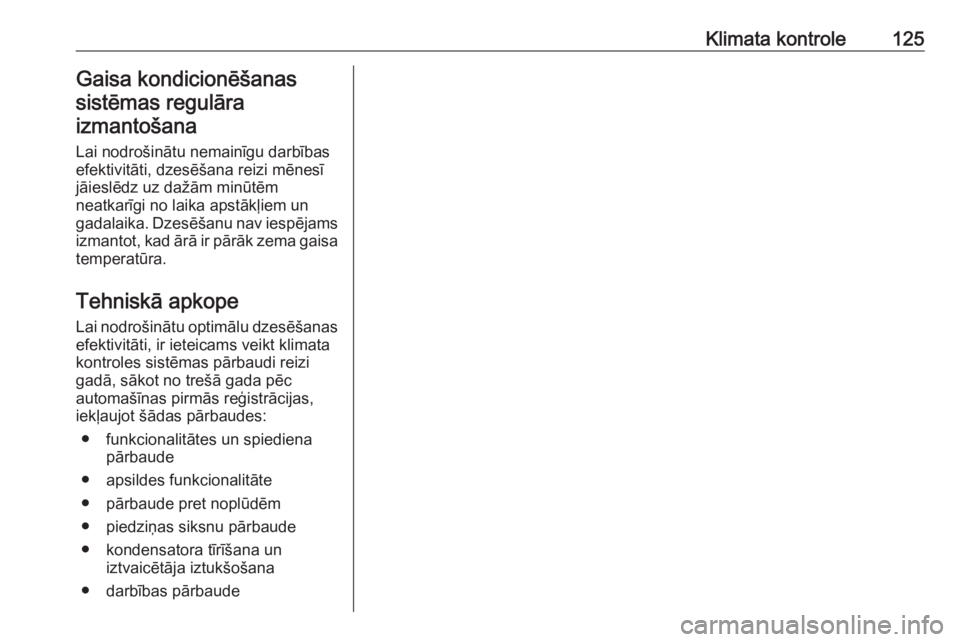 Klimata kontrole 125

Gaisa kondicionēšanas sistēmas regulāra izmantošana

Lai nodrošinātu nemainīgu darbības efektivitāti, dzesēšana reizi mēnesī jāieslēdz uz dažām minūtēm neatkarīgi no laika apstākļiem un gadalaika. Dzesēšanu nav iespējams izmantot, kad ārā ir pārāk zema gaisa temperatūra.

Tehniskā apkope

Lai nodrošinātu optimālu dzesēšanas efektivitāti, ir ieteicams veikt klimata kontroles sistēmas pārbaudi reizi gadā, sākot no trešā gada pēc automašīnas pirmās reģistrācijas, iekļaujot šādas pārbaudes:

● funkcionalitātes un spiediena pārbaude
● apsildes funkcionalitāte
● pārbaude pret noplūdēm
● piedziņas siksnu pārbaude
● kondensatora tīrīšana un iztvaicētāja iztukšošana
● darbības pārbaude

carmanualsonline.info